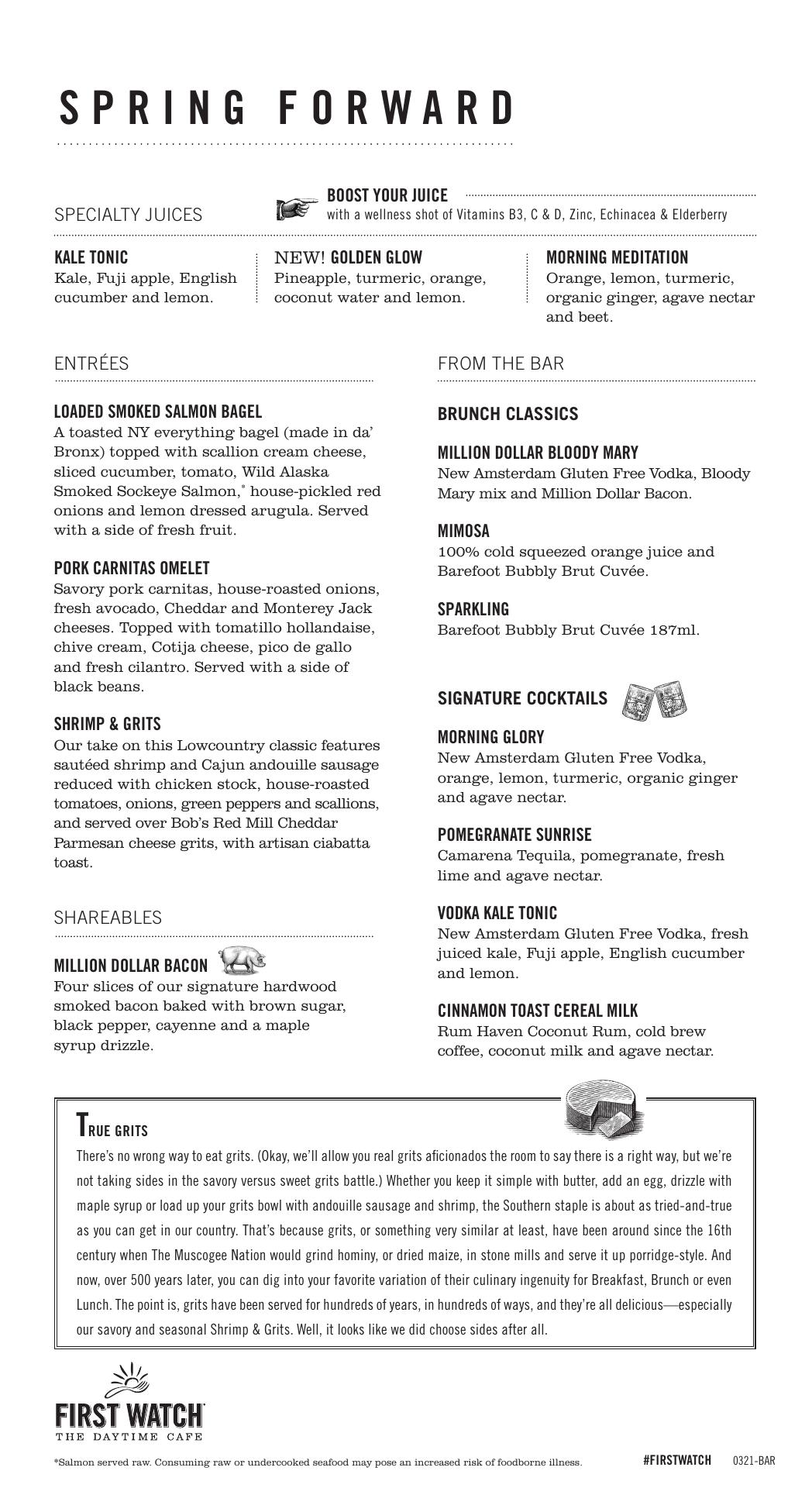 SPRING FORWARD

SPECIALTY JUICES

BOOST YOUR JUICE
with a wellness shot of Vitamins B3, C & D, Zinc, Echinacea & Elderberry

KALE TONIC
Kale, Fuji apple, English cucumber and lemon.

NEW! GOLDEN GLOW
Pineapple, turmeric, orange, coconut water and lemon.

MORNING MEDITATION
Orange, lemon, turmeric, organic ginger, agave nectar and beet.

ENTRÉES

LOADED SMOKED SALMON BAGEL
A toasted NY everything bagel (made in da' Bronx) topped with scallion cream cheese, sliced cucumber, tomato, Wild Alaska Smoked Sockeye Salmon,* house-pickled red onions and lemon dressed arugula. Served with a side of fresh fruit.

PORK CARNITAS OMELET
Savory pork carnitas, house-roasted onions, fresh avocado, Cheddar and Monterey Jack cheeses. Topped with tomatillo hollandaise, chive cream, Cotija cheese, pico de gallo and fresh cilantro. Served with a side of black beans.

SHRIMP & GRITS
Our take on this Lowcountry classic features sautéed shrimp and Cajun andouille sausage reduced with chicken stock, house-roasted tomatoes, onions, green peppers and scallions, and served over Bob's Red Mill Cheddar Parmesan cheese grits, with artisan ciabatta toast.

SHAREABLES

MILLION DOLLAR BACON
Four slices of our signature hardwood smoked bacon baked with brown sugar, black pepper, cayenne and a maple syrup drizzle.

FROM THE BAR

BRUNCH CLASSICS

MILLION DOLLAR BLOODY MARY
New Amsterdam Gluten Free Vodka, Bloody Mary mix and Million Dollar Bacon.

MIMOSA
100% cold squeezed orange juice and Barefoot Bubbly Brut Cuvée.

SPARKLING
Barefoot Bubbly Brut Cuvée 187ml.

SIGNATURE COCKTAILS

MORNING GLORY
New Amsterdam Gluten Free Vodka, orange, lemon, turmeric, organic ginger and agave nectar.

POMEGRANATE SUNRISE
Camarena Tequila, pomegranate, fresh lime and agave nectar.

VODKA KALE TONIC
New Amsterdam Gluten Free Vodka, fresh juiced kale, Fuji apple, English cucumber and lemon.

CINNAMON TOAST CEREAL MILK
Rum Haven Coconut Rum, cold brew coffee, coconut milk and agave nectar.

TRUE GRITS
There's no wrong way to eat grits. (Okay, we'll allow you real grits aficionados the room to say there is a right way, but we're not taking sides in the savory versus sweet grits battle.) Whether you keep it simple with butter, add an egg, drizzle with maple syrup or load up your grits bowl with andouille sausage and shrimp, the Southern staple is about as tried-and-true as you can get in our country. That's because grits, or something very similar at least, have been around since the 16th century when The Muscogee Nation would grind hominy, or dried maize, in stone mills and serve it up porridge-style. And now, over 500 years later, you can dig into your favorite variation of their culinary ingenuity for Breakfast, Brunch or even Lunch. The point is, grits have been served for hundreds of years, in hundreds of ways, and they're all delicious—especially our savory and seasonal Shrimp & Grits. Well, it looks like we did choose sides after all.

FIRST WATCH
THE DAYTIME CAFE

*Salmon served raw. Consuming raw or undercooked seafood may pose an increased risk of foodborne illness.

#FIRSTWATCH 0321-BAR